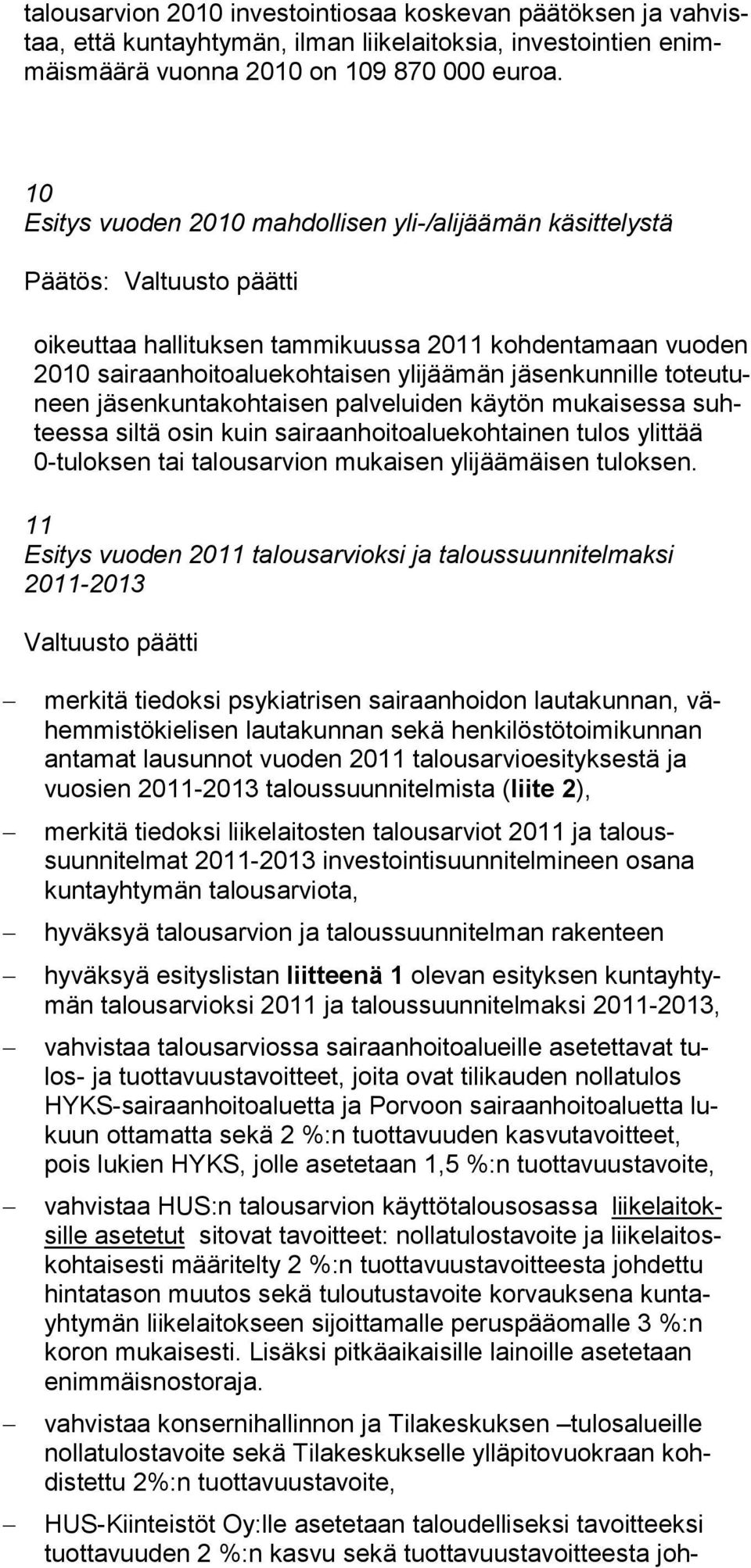 talousarvion 2010 investointiosaa koskevan päätöksen ja vahvistaa, että kuntayhtymän, ilman liikelaitoksia, investointien enimmäismäärä vuonna 2010 on 109 870 000 euroa.

10
Esitys vuoden 2010 mahdollisen yli-/alijäämän käsittelystä

Päätös: Valtuusto päätti

oikeuttaa hallituksen tammikuussa 2011 kohdentamaan vuoden 2010 sairaanhoitoaluekohtaisen ylijäämän jäsenkunnille toteutuneen jäsenkuntakohtaisen palveluiden käytön mukaisessa suhteessa siltä osin kuin sairaanhoitoaluekohtainen tulos ylittää 0-tuloksen tai talousarvion mukaisen ylijäämäisen tuloksen.

11
Esitys vuoden 2011 talousarvioksi ja taloussuunnitelmaksi 2011-2013

Valtuusto päätti

– merkitä tiedoksi psykiatrisen sairaanhoidon lautakunnan, vähemmistökielisen lautakunnan sekä henkilöstötoimikunnan antamat lausunnot vuoden 2011 talousarvioesityksestä ja vuosien 2011-2013 taloussuunnitelmista (liite 2),

– merkitä tiedoksi liikelaitosten talousarviot 2011 ja taloussuunnitelmat 2011-2013 investointisuunnitelmineen osana kuntayhtymän talousarviota,

– hyväksyä talousarvion ja taloussuunnitelman rakenteen

– hyväksyä esityslistan liitteenä 1 olevan esityksen kuntayhtymän talousarvioksi 2011 ja taloussuunnitelmaksi 2011-2013,

– vahvistaa talousarviossa sairaanhoitoalueille asetettavat tulos- ja tuottavuustavoitteet, joita ovat tilikauden nollatulos HYKS-sairaanhoitoaluetta ja Porvoon sairaanhoitoaluetta lukuun ottamatta sekä 2 %:n tuottavuuden kasvutavoitteet, pois lukien HYKS, jolle asetetaan 1,5 %:n tuottavuustavoite,

– vahvistaa HUS:n talousarvion käyttötalousosassa liikelaitoksille asetetut sitovat tavoitteet: nollatulostavoite ja liikelaitoskohtaisesti määritelty 2 %:n tuottavuustavoitteesta johdettu hintatason muutos sekä tuloutustavoite korvauksena kuntayhtymän liikelaitokseen sijoittamalle peruspääomalle 3 %:n koron mukaisesti. Lisäksi pitkäaikaisille lainoille asetetaan enimmäisnostoraja.

– vahvistaa konsernihallinnon ja Tilakeskuksen –tulosalueille nollatulostavoite sekä Tilakeskukselle ylläpitovuokraan kohdistettu 2%:n tuottavuustavoite,

– HUS-Kiinteistöt Oy:lle asetetaan taloudelliseksi tavoitteeksi tuottavuuden 2 %:n kasvu sekä tuottavuustavoitteesta joh-